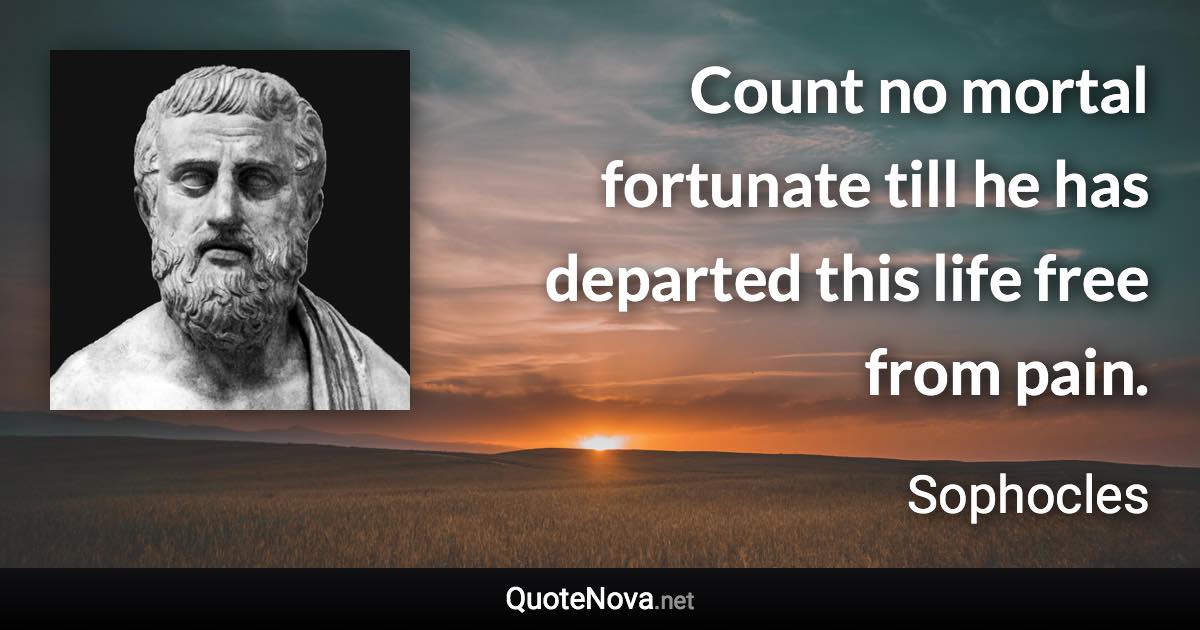 Count no mortal fortunate till he has departed this life free from pain.

Sophocles

QuoteNova.net